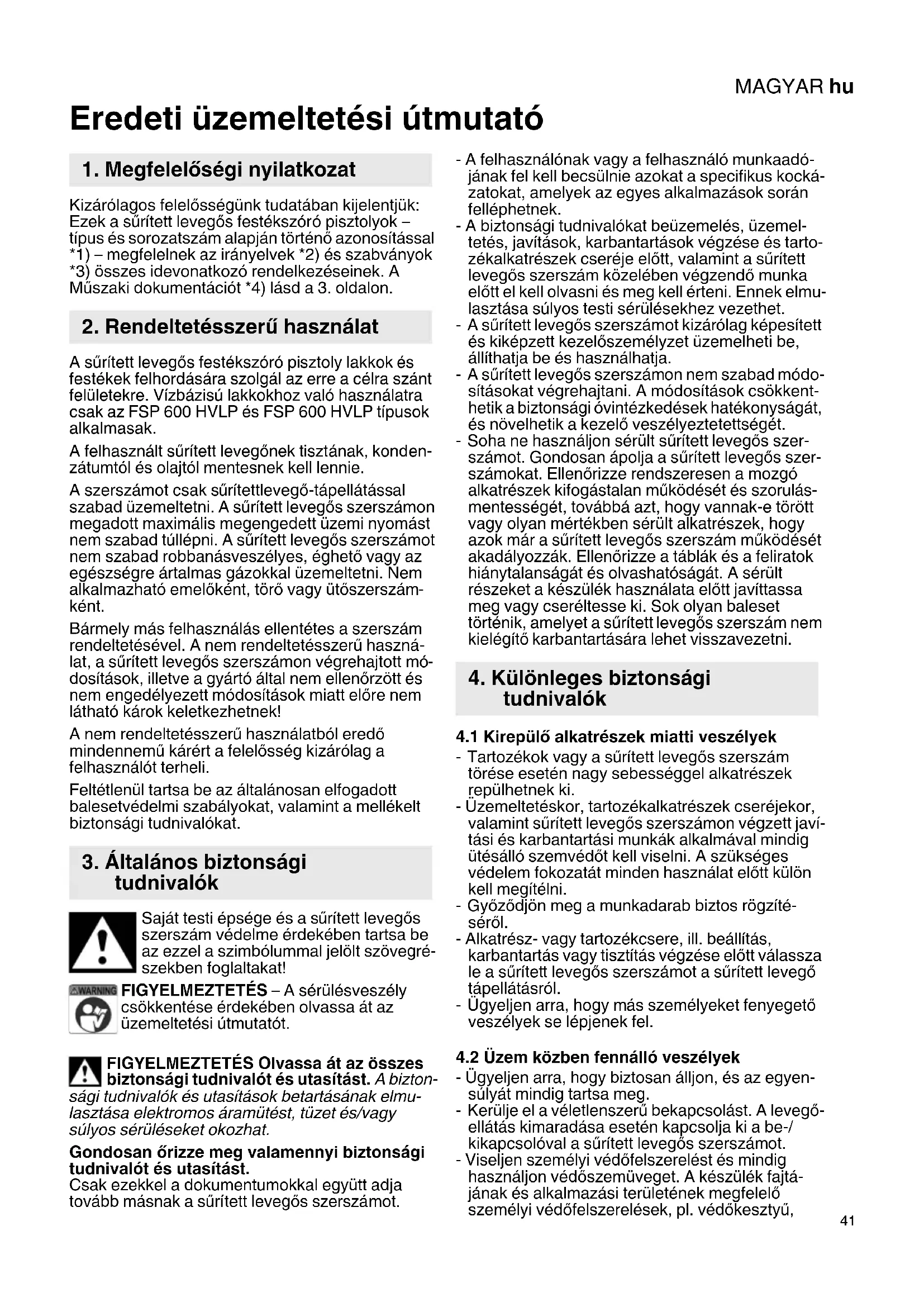 MAGYAR hu

Eredeti üzemeltetési útmutató

1. Megfelelőségi nyilatkozat

Kizárólagos felelősségünk tudatában kijelentjük: Ezek a sűrített levegős festékszóró pisztolyok – típus és sorozatszám alapján történő azonosítással *1) – megfelelnek az irányelvek *2) és szabványok *3) összes idevonatkozó rendelkezéseinek. A Műszaki dokumentációt *4) lásd a 3. oldalon.

2. Rendeltetésszerű használat

A sűrített levegős festékszóró pisztoly lakkok és festékek felhordására szolgál az erre a célra szánt felületekre. Vízbázisú lakkokhoz való használatra csak az FSP 600 HVLP és FSP 600 HVLP típusok alkalmasak.

A felhasznált sűrített levegőnek tisztának, kondenzátumtól és olajtól mentesnek kell lennie.

A szerszámot csak sűrítettlevegő-tápellátással szabad üzemeltetni. A sűrített levegős szerszámon megadott maximális megengedett üzemi nyomást nem szabad túllépni. A sűrített levegős szerszámot nem szabad robbanásveszélyes, éghető vagy az egészségre ártalmas gázokkal üzemeltetni. Nem alkalmazható emelőként, törő vagy ütőszerszámként.

Bármely más felhasználás ellentétes a szerszám rendeltetésével. A nem rendeltetésszerű használat, a sűrített levegős szerszámon végrehajtott módosítások, illetve a gyártó által nem ellenőrzött és nem engedélyezett módosítások miatt előre nem látható károk keletkezhetnek!

A nem rendeltetésszerű használatból eredő mindennemű kárért a felelősség kizárólag a felhasználót terheli.

Feltétlenül tartsa be az általánosan elfogadott balesetvédelmi szabályokat, valamint a mellékelt biztonsági tudnivalókat.

3. Általános biztonsági tudnivalók

Saját testi épsége és a sűrített levegős szerszám védelme érdekében tartsa be az ezzel a szimbólummal jelölt szövegrészekben foglaltakat!

WARNING FIGYELMEZTETÉS – A sérülésveszély csökkentése érdekében olvassa át az üzemeltetési útmutatót.

FIGYELMEZTETÉS Olvassa át az összes biztonsági tudnivalót és utasítást. A biztonsági tudnivalók és utasítások betartásának elmulasztása elektromos áramütést, tüzet és/vagy súlyos sérüléseket okozhat.

Gondosan őrizze meg valamennyi biztonsági tudnivalót és utasítást.
Csak ezekkel a dokumentumokkal együtt adja tovább másnak a sűrített levegős szerszámot.

- A felhasználónak vagy a felhasználó munkaadójának fel kell becsülnie azokat a specifikus kockázatokat, amelyek az egyes alkalmazások során felléphetnek.
- A biztonsági tudnivalókat beüzemelés, üzemeltetés, javítások, karbantartások végzése és tartozékalkatrészek cseréje előtt, valamint a sűrített levegős szerszám közelében végzendő munka előtt el kell olvasni és meg kell érteni. Ennek elmulasztása súlyos testi sérülésekhez vezethet.
- A sűrített levegős szerszámot kizárólag képesített és kiképzett kezelőszemélyzet üzemelheti be, állíthatja be és használhatja.
- A sűrített levegős szerszámon nem szabad módosításokat végrehajtani. A módosítások csökkenthetik a biztonsági óvintézkedések hatékonyságát, és növelhetik a kezelő veszélyeztetettségét.
- Soha ne használjon sérült sűrített levegős szerszámot. Gondosan ápolja a sűrített levegős szerszámokat. Ellenőrizze rendszeresen a mozgó alkatrészek kifogástalan működését és szorulásmentességét, továbbá azt, hogy vannak-e törött vagy olyan mértékben sérült alkatrészek, hogy azok már a sűrített levegős szerszám működését akadályozzák. Ellenőrizze a táblák és a feliratok hiánytalanságát és olvashatóságát. A sérült részeket a készülék használata előtt javíttassa meg vagy cseréltesse ki. Sok olyan baleset történik, amelyet a sűrített levegős szerszám nem kielégítő karbantartására lehet visszavezetni.

4. Különleges biztonsági tudnivalók

4.1 Kirepülő alkatrészek miatti veszélyek
- Tartozékok vagy a sűrített levegős szerszám törése esetén nagy sebességgel alkatrészek repülhetnek ki.
- Üzemeltetéskor, tartozékalkatrészek cseréjekor, valamint sűrített levegős szerszámon végzett javítási és karbantartási munkák alkalmával mindig ütésálló szemvédőt kell viselni. A szükséges védelem fokozatát minden használat előtt külön kell megítélni.
- Győződjön meg a munkadarab biztos rögzítéséről.
- Alkatrész- vagy tartozékcsere, ill. beállítás, karbantartás vagy tisztítás végzése előtt válassza le a sűrített levegős szerszámot a sűrített levegő tápellátásról.
- Ügyeljen arra, hogy más személyeket fenyegető veszélyek se lépjenek fel.

4.2 Üzem közben fennálló veszélyek
- Ügyeljen arra, hogy biztosan álljon, és az egyensúlyát mindig tartsa meg.
- Kerülje el a véletlenszerű bekapcsolást. A levegőellátás kimaradása esetén kapcsolja ki a be-/kikapcsolóval a sűrített levegős szerszámot.
- Viseljen személyi védőfelszerelést és mindig használjon védőszemüveget. A készülék fajtájának és alkalmazási területének megfelelő személyi védőfelszerelések, pl. védőkesztyű,

41